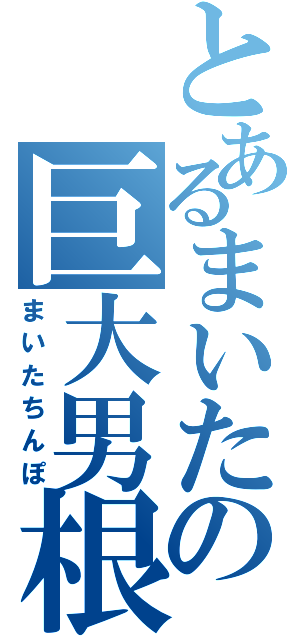 とあるまいたの巨大男根
まいたちんぽ